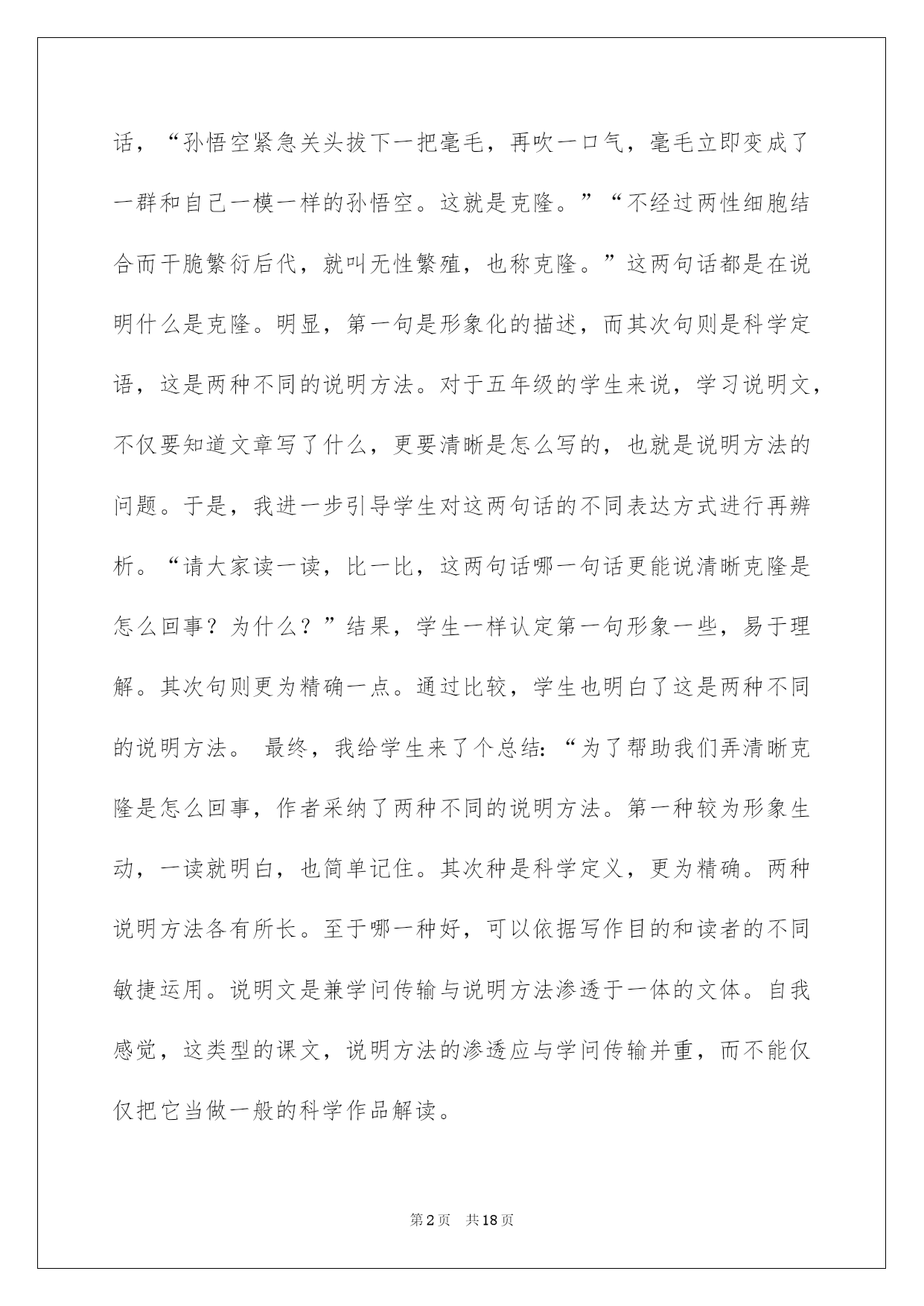 话，“孙悟空紧急关头拔下一把毫毛，再吹一口气，毫毛立即变成了一群和自己一模一样的孙悟空。这就是克隆。”“不经过两性细胞结合而干脆繁衍后代，就叫无性繁殖，也称克隆。”这两句话都是在说明什么是克隆。明显，第一句是形象化的描述，而其次句则是科学定语，这是两种不同的说明方法。对于五年级的学生来说，学习说明文，不仅要知道文章写了什么，更要清晰是怎么写的，也就是说明方法的问题。于是，我进一步引导学生对这两句话的不同表达方式进行再辨析。“请大家读一读，比一比，这两句话哪一句话更能说清晰克隆是怎么回事？为什么？”结果，学生一样认定第一句形象一些，易于理解。其次句则更为精确一点。通过比较，学生也明白了这是两种不同的说明方法。 最终，我给学生来了个总结：“为了帮助我们弄清晰克隆是怎么回事，作者采纳了两种不同的说明方法。第一种较为形象生动，一读就明白，也简单记住。其次种是科学定义，更为精确。两种说明方法各有所长。至于哪一种好，可以依据写作目的和读者的不同敏捷运用。说明文是兼学问传输与说明方法渗透于一体的文体。自我感觉，这类型的课文，说明方法的渗透应与学问传输并重，而不能仅仅把它当做一般的科学作品解读。

第2页 共18页